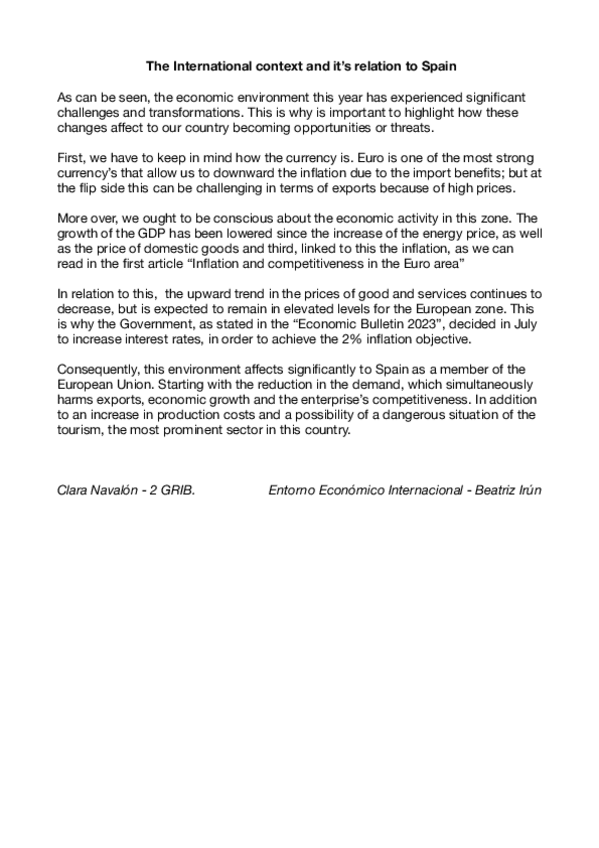 The International context and it's relation to Spain

As can be seen, the economic environment this year has experienced significant challenges and transformations. This is why is important to highlight how these changes affect to our country becoming opportunities or threats.

First, we have to keep in mind how the currency is. Euro is one of the most strong currency's that allow us to downward the inflation due to the import benefits; but at the flip side this can be challenging in terms of exports because of high prices.

More over, we ought to be conscious about the economic activity in this zone. The growth of the GDP has been lowered since the increase of the energy price, as well as the price of domestic goods and third, linked to this the inflation, as we can read in the first article "Inflation and competitiveness in the Euro area"

In relation to this, the upward trend in the prices of good and services continues to decrease, but is expected to remain in elevated levels for the European zone. This is why the Government, as stated in the "Economic Bulletin 2023", decided in July to increase interest rates, in order to achieve the 2% inflation objective.

Consequently, this environment affects significantly to Spain as a member of the European Union. Starting with the reduction in the demand, which simultaneously harms exports, economic growth and the enterprise's competitiveness. In addition to an increase in production costs and a possibility of a dangerous situation of the tourism, the most prominent sector in this country.

Clara Navalón - 2 GRIB.

Entorno Económico Internacional - Beatriz Irún